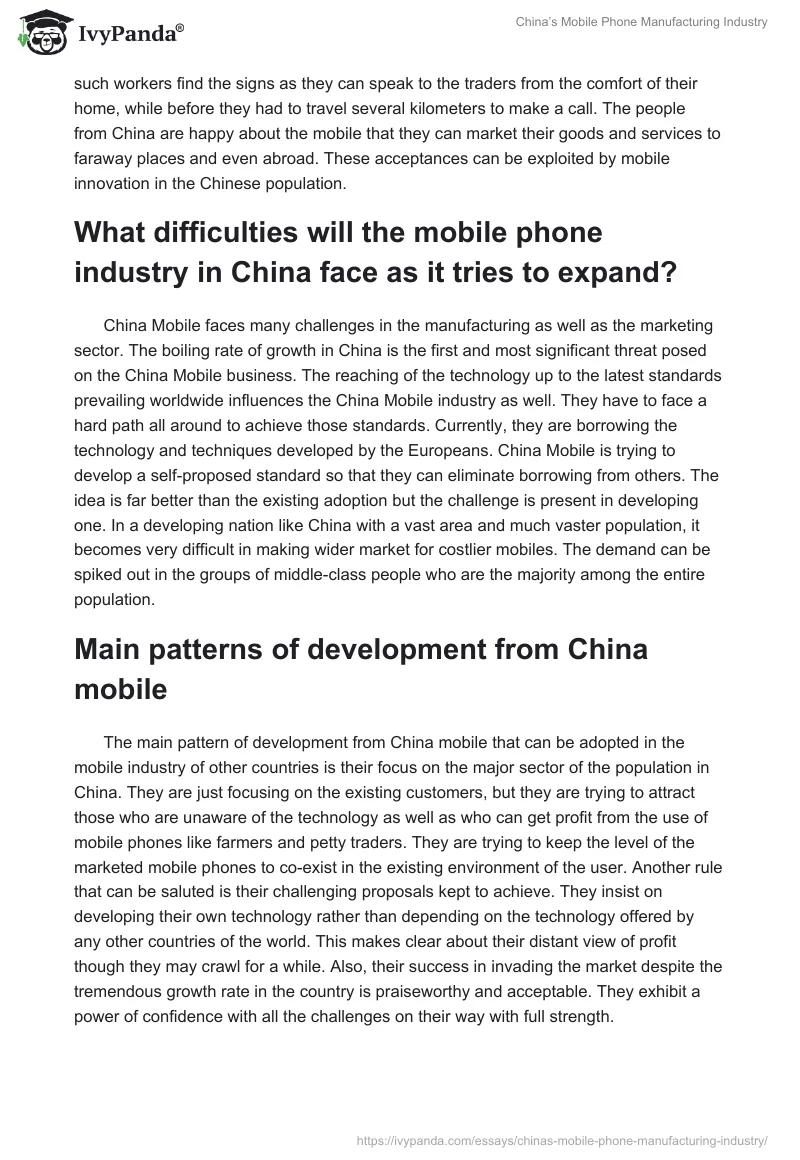 IvyPanda®

China's Mobile Phone Manufacturing Industry

such workers find the signs as they can speak to the traders from the comfort of their home, while before they had to travel several kilometers to make a call. The people from China are happy about the mobile that they can market their goods and services to faraway places and even abroad. These acceptances can be exploited by mobile innovation in the Chinese population.

What difficulties will the mobile phone industry in China face as it tries to expand?

China Mobile faces many challenges in the manufacturing as well as the marketing sector. The boiling rate of growth in China is the first and most significant threat posed on the China Mobile business. The reaching of the technology up to the latest standards prevailing worldwide influences the China Mobile industry as well. They have to face a hard path all around to achieve those standards. Currently, they are borrowing the technology and techniques developed by the Europeans. China Mobile is trying to develop a self-proposed standard so that they can eliminate borrowing from others. The idea is far better than the existing adoption but the challenge is present in developing one. In a developing nation like China with a vast area and much vaster population, it becomes very difficult in making wider market for costlier mobiles. The demand can be spiked out in the groups of middle-class people who are the majority among the entire population.

Main patterns of development from China mobile

The main pattern of development from China mobile that can be adopted in the mobile industry of other countries is their focus on the major sector of the population in China. They are just focusing on the existing customers, but they are trying to attract those who are unaware of the technology as well as who can get profit from the use of mobile phones like farmers and petty traders. They are trying to keep the level of the marketed mobile phones to co-exist in the existing environment of the user. Another rule that can be saluted is their challenging proposals kept to achieve. They insist on developing their own technology rather than depending on the technology offered by any other countries of the world. This makes clear about their distant view of profit though they may crawl for a while. Also, their success in invading the market despite the tremendous growth rate in the country is praiseworthy and acceptable. They exhibit a power of confidence with all the challenges on their way with full strength.

https://ivypanda.com/essays/chinas-mobile-phone-manufacturing-industry/